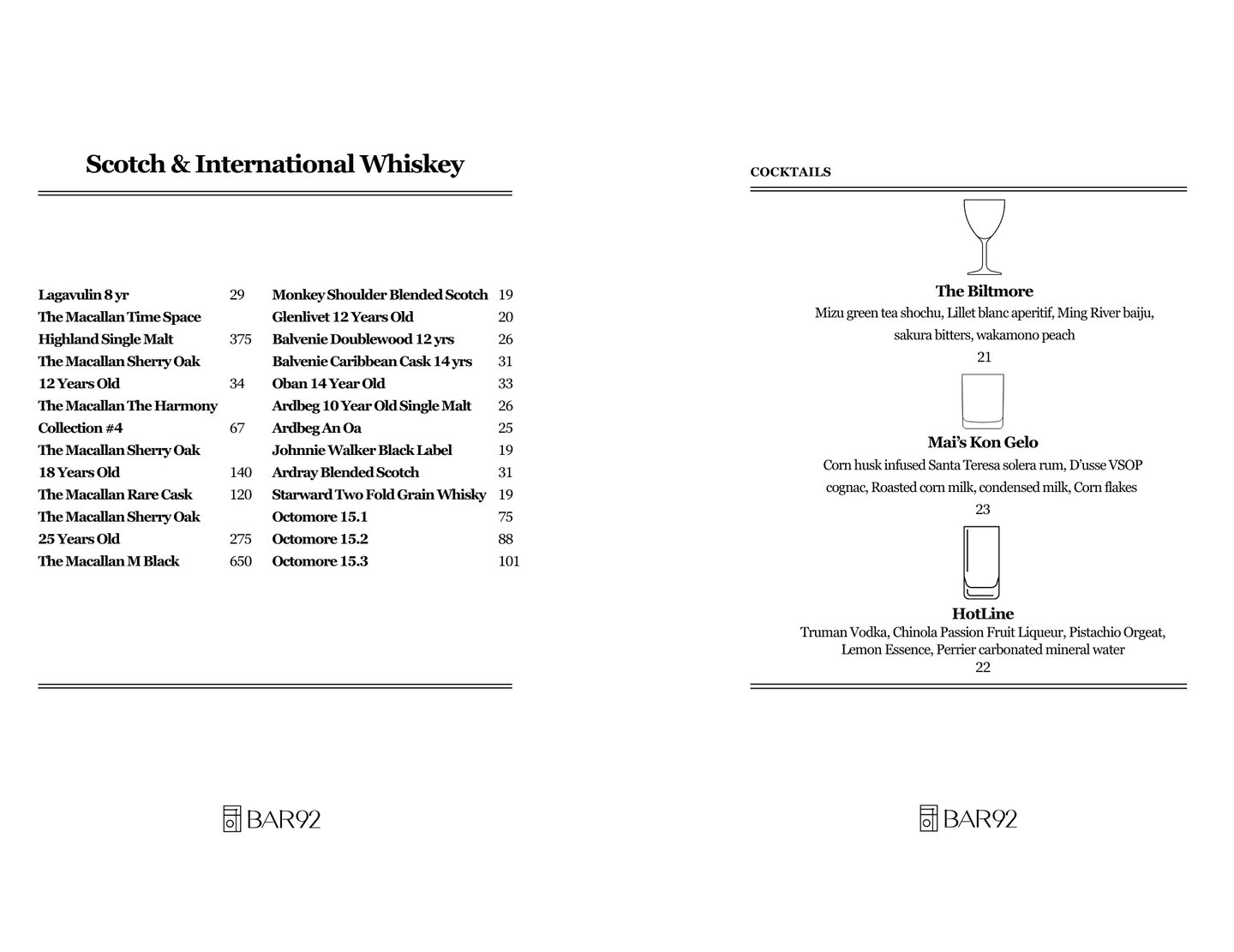 Scotch & International Whiskey

Lagavulin 8 yr 29
The Macallan Time Space Highland Single Malt 375
The Macallan Sherry Oak 12 Years Old 34
The Macallan The Harmony Collection #4 67
The Macallan Sherry Oak 18 Years Old 140
The Macallan Rare Cask 120
The Macallan Sherry Oak 25 Years Old 275
The Macallan M Black 650

Monkey Shoulder Blended Scotch 19
Glenlivet 12 Years Old 20
Balvenie Doublewood 12 yrs 26
Balvenie Caribbean Cask 14 yrs 31
Oban 14 Year Old 33
Ardbeg 10 Year Old Single Malt 26
Ardbeg An Oa 25
Johnnie Walker Black Label 19
Ardray Blended Scotch 31
Starward Two Fold Grain Whisky 19
Octomore 15.1 75
Octomore 15.2 88
Octomore 15.3 101

BAR92

COCKTAILS

The Biltmore
Mizu green tea shochu, Lillet blanc aperitif, Ming River baiju, sakura bitters, wakamono peach
21

Mai's Kon Gelo
Corn husk infused Santa Teresa solera rum, D'usse VSOP cognac, Roasted corn milk, condensed milk, Corn flakes
23

HotLine
Truman Vodka, Chinola Passion Fruit Liqueur, Pistachio Orgeat, Lemon Essence, Perrier carbonated mineral water
22

BAR92